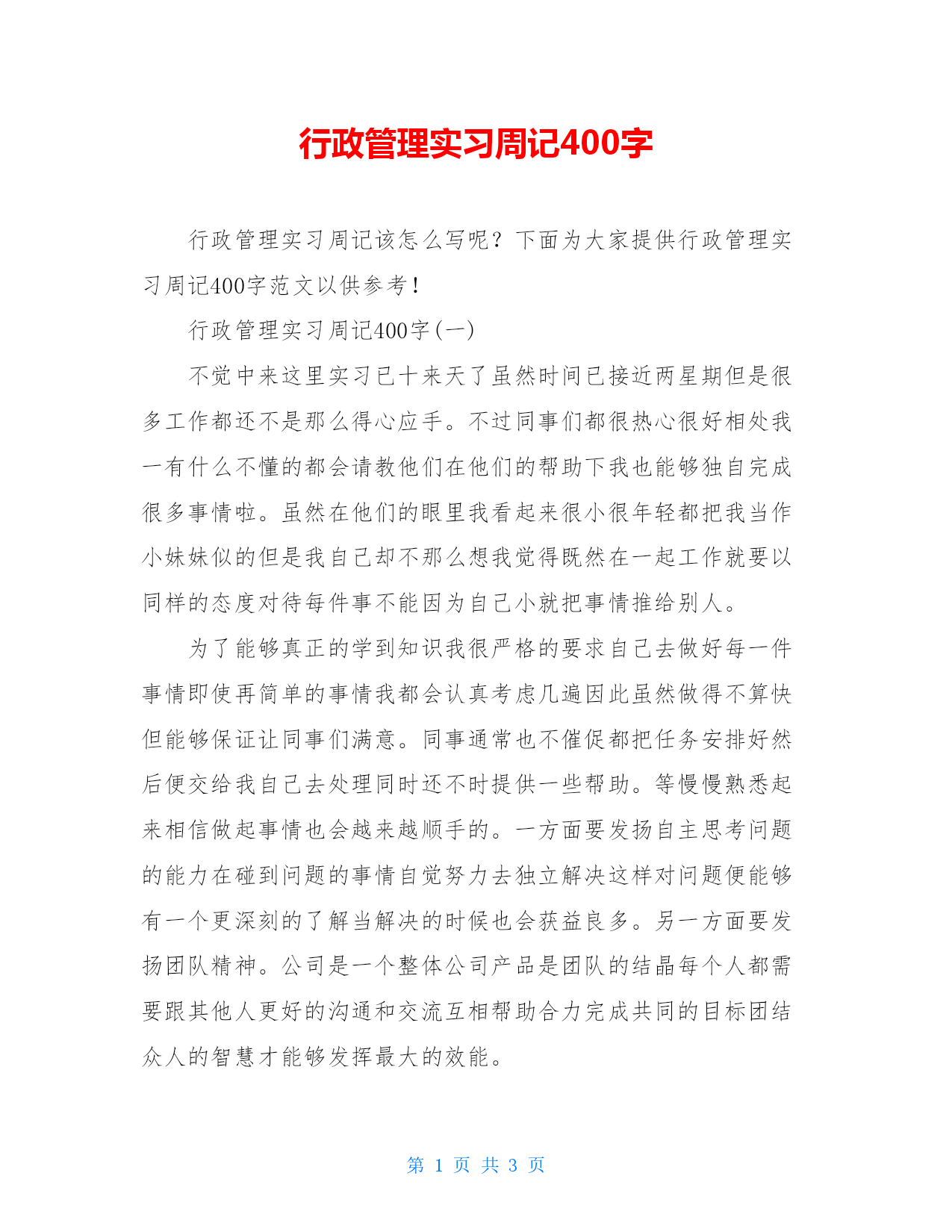 行政管理实习周记400字

行政管理实习周记该怎么写呢？下面为大家提供行政管理实习周记400字范文以供参考！

行政管理实习周记400字(一)

不觉中来这里实习已十来天了虽然时间已接近两星期但是很多工作都还不是那么得心应手。不过同事们都很热心很好相处我一有什么不懂的都会请教他们在他们的帮助下我也能够独自完成很多事情啦。虽然在他们的眼里我看起来很小很年轻都把我当作小妹妹似的但是我自己却不那么想我觉得既然在一起工作就要以同样的态度对待每件事不能因为自己小就把事情推给别人。

为了能够真正的学到知识我很严格的要求自己去做好每一件事情即使再简单的事情我都会认真考虑几遍因此虽然做得不算快但能够保证让同事们满意。同事通常也不催促都把任务安排好然后便交给我自己去处理同时还不时提供一些帮助。等慢慢熟悉起来相信做起事情也会越来越顺手的。一方面要发扬自主思考问题的能力在碰到问题的事情自觉努力去独立解决这样对问题便能够有一个更深刻的了解当解决的时候也会获益良多。另一方面要发扬团队精神。公司是一个整体公司产品是团队的结晶每个人都需要跟其他人更好的沟通和交流互相帮助合力完成共同的目标团结众人的智慧才能够发挥最大的效能。

第 1 页 共 3 页